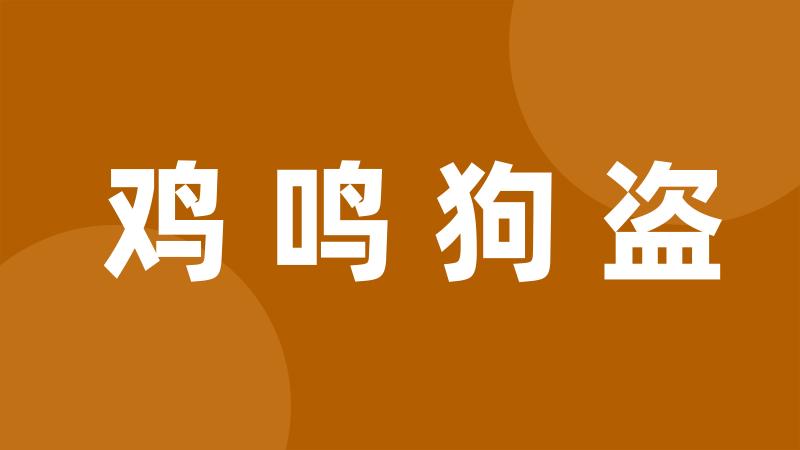 鸡鸣狗盗